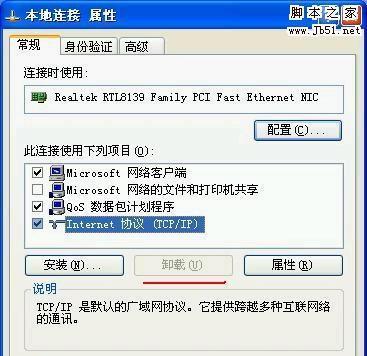 本地连接 属性

脚本之家
www.Jb51.net

常规 身份验证 高级

连接时使用:

Realtek RTL8139 Family PCI Fast Ethernet NIC

配置(C)...

此连接使用下列项目(O):

Microsoft 网络客户端
Microsoft 网络的文件和打印机共享
QoS 数据包计划程序
Internet 协议 (TCP/IP)

安装(N)... 卸载(U) 属性(R)

说明
TCP/IP 是默认的广域网协议。它提供跨越多种互联网络的通讯。